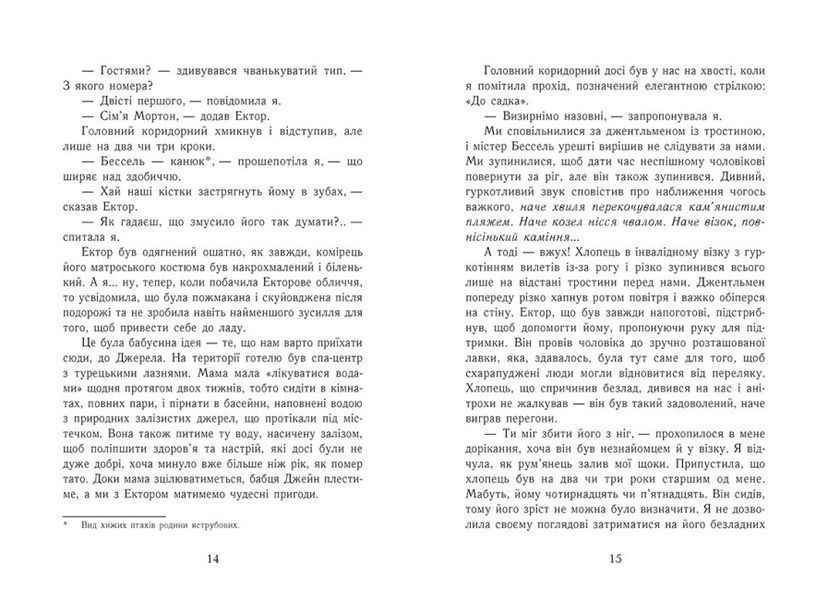 — Гостями? — здивувався чванькуватий тип. — З якого номера?

— Двісті першого, — повідомила я.

— Сім'я Мортон, — додав Ектор.

Головний коридорний хмикнув і відступив, але лише на два чи три кроки.

— Бессель — канюк*, — прошепотіла я, — що ширяє над здобиччю.

— Хай наші кістки застрягнуть йому в зубах, — сказав Ектор.

— Як гадаєш, що змусило його так думати?.. — спитала я.

Ектор був одягнений ошатно, як завжди, комірець його матроського костюма був накрохмалений і біленький. А я... ну, тепер, коли побачила Екторове обличчя, то усвідомила, що була пожмакана і скуйовджена після подорожі та не зробила навіть найменшого зусилля для того, щоб привести себе до ладу.

Це була бабусина ідея — те, що нам варто приїхати сюди, до Джерела. На території готелю був спа-центр з турецькими лазнями. Мама мала «лікуватися водами» щодня протягом двох тижнів, тобто сидіти в кімнатах, повних пари, і пірнати в басейни, наповнені водою з природних залізистих джерел, що протікали під містечком. Вона також питиме ту воду, насичену залізом, щоб поліпшити здоров'я та настрій, які досі були не дуже добрі, хоча минуло вже більше ніж рік, як помер тато. Доки мама зцілюватиметься, бабця Джейн плестиме, а ми з Ектором матимемо чудесні пригоди.

* Вид хижих птахів родини яструбових.

14

Головний коридорний досі був у нас на хвості, коли я помітила прохід, позначений елегантною стрілкою: «До садка».

— Визирнімо назовні, — запропонувала я.

Ми сповільнилися за джентльменом із тростиною, і містер Бессель урешті вирішив не слідувати за нами. Ми зупинилися, щоб дати час неспішному чоловікові повернути за ріг, але він також зупинився. Дивний, гуркотливий звук сповістив про наближення чогось важкого, наче хвиля перекочувалася кам'янистим пляжем. Наче козел нісся чвалом. Наче візок, повнісінький каміння...

А тоді — вжух! Хлопець в інвалідному візку з гуркотінням вилетів із-за рогу і різко зупинився всього лише на відстані тростини перед нами. Джентльмен попереду різко хапнув ротом повітря і важко обіперся на стіну. Ектор, що був завжди напоготові, підстрибнув, щоб допомогти йому, пропонуючи руку для підтримки. Він провів чоловіка до зручно розташованої лавки, яка, здавалось, була тут саме для того, щоб схарапуджені люди могли відновитися від переляку. Хлопець, що спричинив безлад, дивився на нас і анітрохи не жалкував — він був такий задоволений, наче виграв перегони.

— Ти міг збити його з ніг, — прохопилося в мене дорікання, хоча він був незнайомцем й у візку. Я відчула, як рум'янець залив мої щоки. Припустила, що хлопець був на два чи три роки старшим од мене. Мабуть, йому чотирнадцять чи п'ятнадцять. Він сидів, тому його зріст не можна було визначити. Я не дозволила своєму поглядові затриматися на його безладних

15